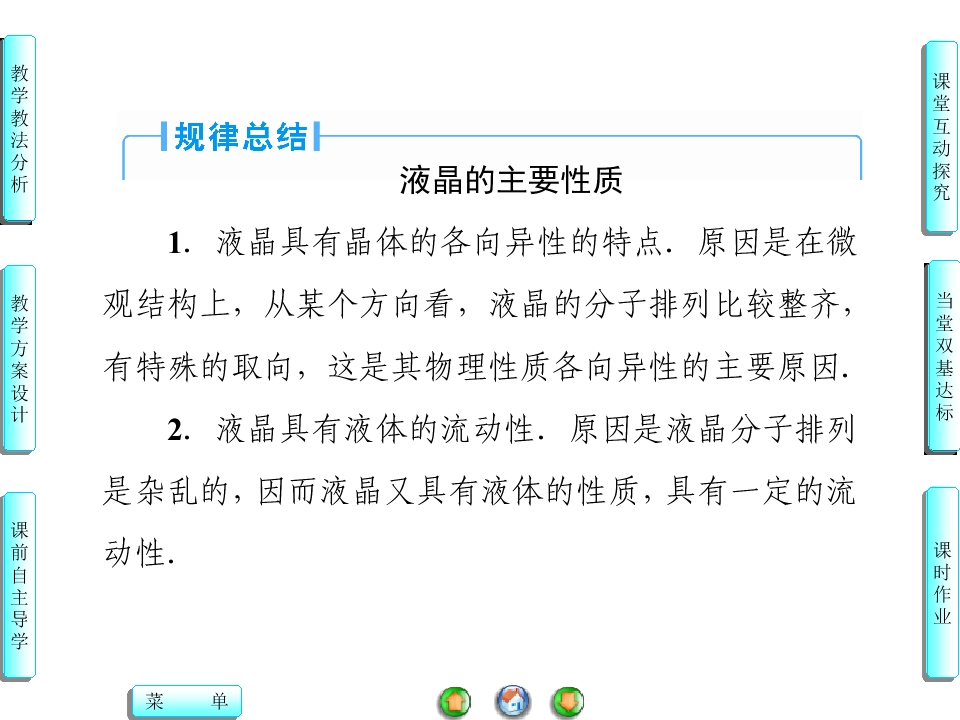 教学教法分析

教学方案设计

课前自主导学

规律总结

液晶的主要性质

1．液晶具有晶体的各向异性的特点．原因是在微观结构上，从某个方向看，液晶的分子排列比较整齐，有特殊的取向，这是其物理性质各向异性的主要原因．

2．液晶具有液体的流动性．原因是液晶分子排列是杂乱的，因而液晶又具有液体的性质，具有一定的流动性．

课堂互动探究

当堂双基达标

课时作业

菜 单